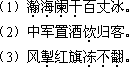 （1）瀚海阑干百丈冰。
（2）中军置酒饮归客。
（3）风掣红旗冻不翻。